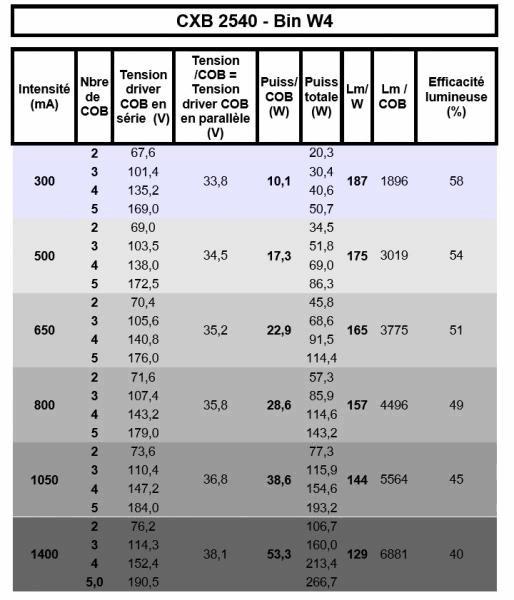 CXB 2540 - Bin W4

| Intensité (mA) | Nbre de COB | Tension driver COB en série (V) | Tension /COB = Tension driver COB en parallèle (V) | Puiss/ COB (W) | Puiss totale (W) | Lm/ W | Lm / COB | Efficacité lumineuse (%) |
|---|---|---|---|---|---|---|---|---|
| 300 | 2 | 67,6 | 33,8 | 10,1 | 20,3 | 187 | 1896 | 58 |
| | 3 | 101,4 | | | 30,4 | | | |
| | 4 | 135,2 | | | 40,6 | | | |
| | 5 | 169,0 | | | 50,7 | | | |
| 500 | 2 | 69,0 | 34,5 | 17,3 | 34,5 | 175 | 3019 | 54 |
| | 3 | 103,5 | | | 51,8 | | | |
| | 4 | 138,0 | | | 69,0 | | | |
| | 5 | 172,5 | | | 86,3 | | | |
| 650 | 2 | 70,4 | 35,2 | 22,9 | 45,8 | 165 | 3775 | 51 |
| | 3 | 105,6 | | | 68,6 | | | |
| | 4 | 140,8 | | | 91,5 | | | |
| | 5 | 176,0 | | | 114,4 | | | |
| 800 | 2 | 71,6 | 35,8 | 28,6 | 57,3 | 157 | 4496 | 49 |
| | 3 | 107,4 | | | 85,9 | | | |
| | 4 | 143,2 | | | 114,6 | | | |
| | 5 | 179,0 | | | 143,2 | | | |
| 1050 | 2 | 73,6 | 36,8 | 38,6 | 77,3 | 144 | 5564 | 45 |
| | 3 | 110,4 | | | 115,9 | | | |
| | 4 | 147,2 | | | 154,6 | | | |
| | 5 | 184,0 | | | 193,2 | | | |
| 1400 | 2 | 76,2 | 38,1 | 53,3 | 106,7 | 129 | 6881 | 40 |
| | 3 | 114,3 | | | 160,0 | | | |
| | 4 | 152,4 | | | 213,4 | | | |
| | 5,0 | 190,5 | | | 266,7 | | | |